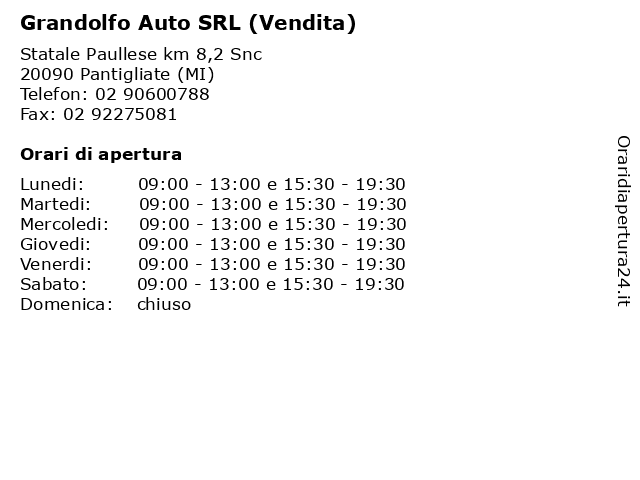 Grandolfo Auto SRL (Vendita)

Statale Paullese km 8,2 Snc
20090 Pantigliate (MI)
Telefon: 02 90600788
Fax: 02 92275081

Orari di apertura

| | |
|---|---|
| Lunedi: | 09:00 - 13:00 e 15:30 - 19:30 |
| Martedi: | 09:00 - 13:00 e 15:30 - 19:30 |
| Mercoledi: | 09:00 - 13:00 e 15:30 - 19:30 |
| Giovedi: | 09:00 - 13:00 e 15:30 - 19:30 |
| Venerdi: | 09:00 - 13:00 e 15:30 - 19:30 |
| Sabato: | 09:00 - 13:00 e 15:30 - 19:30 |
| Domenica: | chiuso |

Oraridiapertura24.it